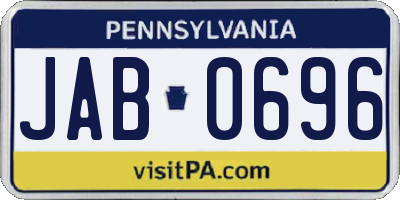 PENNSYLVANIA

JAB 0696

visitPA.com